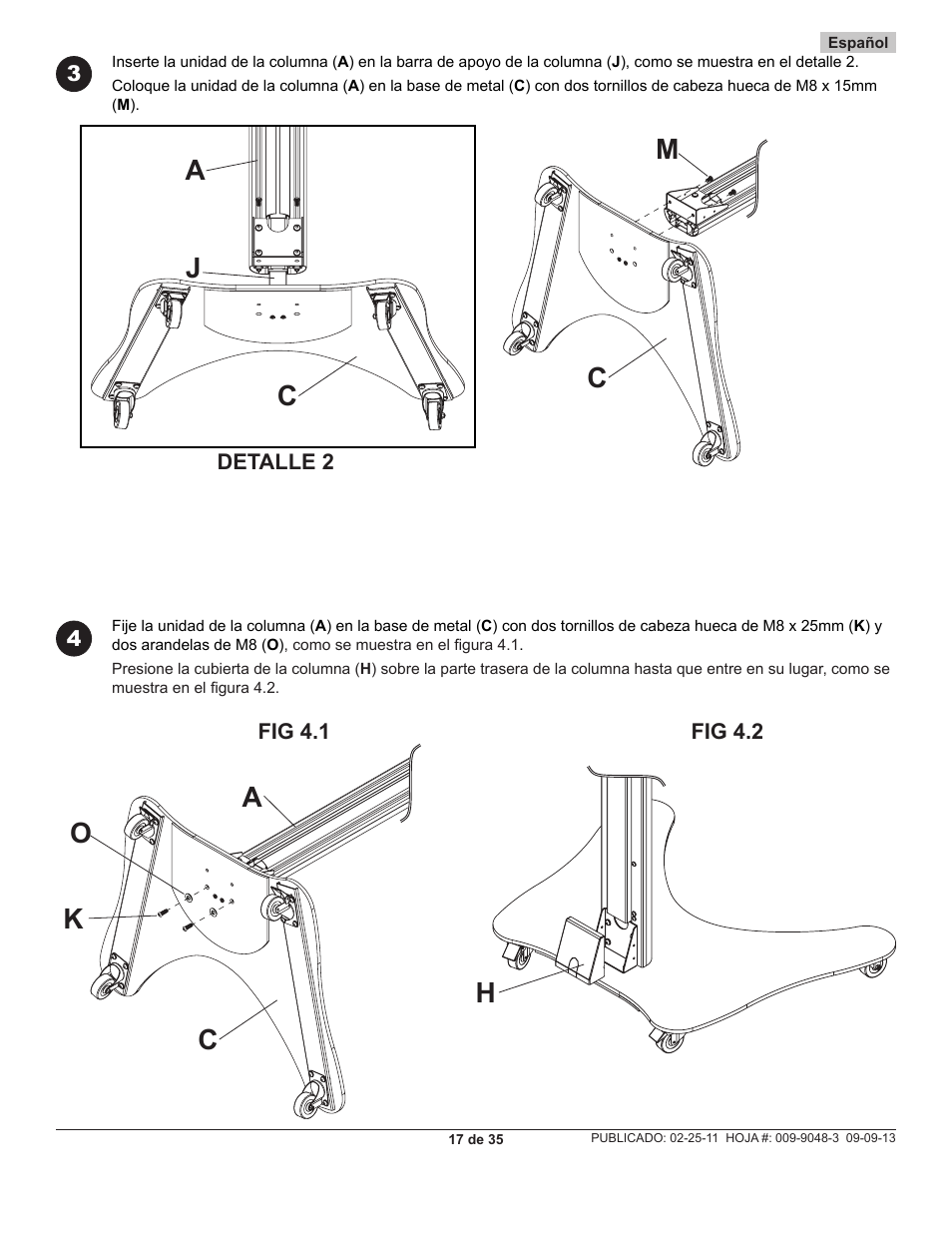 Español

3

Inserte la unidad de la columna (A) en la barra de apoyo de la columna (J), como se muestra en el detalle 2.

Coloque la unidad de la columna (A) en la base de metal (C) con dos tornillos de cabeza hueca de M8 x 15mm (M).

A

J

C

DETALLE 2

M

C

4

Fije la unidad de la columna (A) en la base de metal (C) con dos tornillos de cabeza hueca de M8 x 25mm (K) y dos arandelas de M8 (O), como se muestra en el figura 4.1.

Presione la cubierta de la columna (H) sobre la parte trasera de la columna hasta que entre en su lugar, como se muestra en el figura 4.2.

FIG 4.1

A

O

K

C

FIG 4.2

H

17 de 35

PUBLICADO: 02-25-11 HOJA #: 009-9048-3 09-09-13